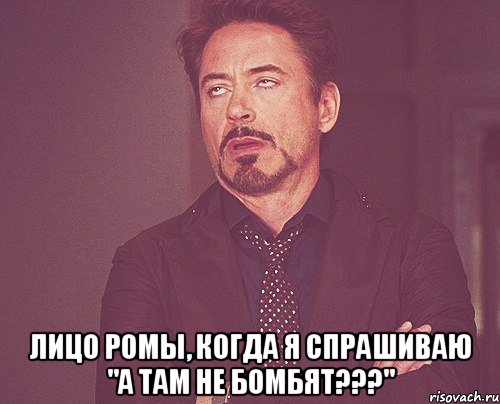 ЛИЦО РОМЫ, КОГДА Я СПРАШИВАЮ "А ТАМ НЕ БОМБЯТ???"

risovach.ru